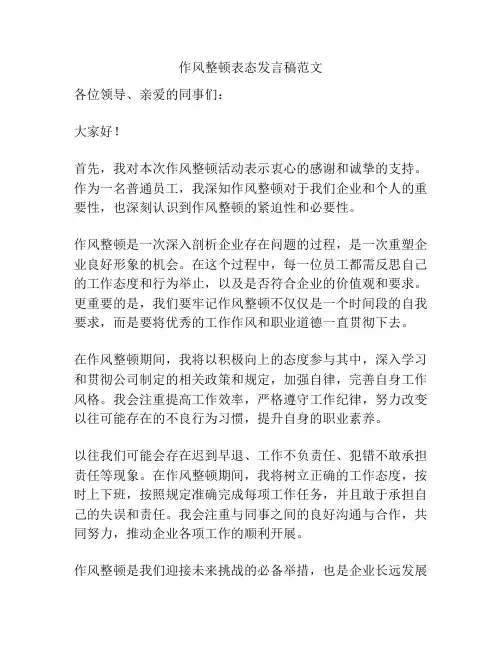 作风整顿表态发言稿范文

各位领导、亲爱的同事们：

大家好！

首先，我对本次作风整顿活动表示衷心的感谢和诚挚的支持。作为一名普通员工，我深知作风整顿对于我们企业和个人的重要性，也深刻认识到作风整顿的紧迫性和必要性。

作风整顿是一次深入剖析企业存在问题的过程，是一次重塑企业良好形象的机会。在这个过程中，每一位员工都需反思自己的工作态度和行为举止，以及是否符合企业的价值观和要求。更重要的是，我们要牢记作风整顿不仅仅是一个时间段的自我要求，而是要将优秀的工作作风和职业道德一直贯彻下去。

在作风整顿期间，我将以积极向上的态度参与其中，深入学习和贯彻公司制定的相关政策和规定，加强自律，完善自身工作风格。我会注重提高工作效率，严格遵守工作纪律，努力改变以往可能存在的不良行为习惯，提升自身的职业素养。

以往我们可能会存在迟到早退、工作不负责任、犯错不敢承担责任等现象。在作风整顿期间，我将树立正确的工作态度，按时上下班，按照规定准确完成每项工作任务，并且敢于承担自己的失误和责任。我会注重与同事之间的良好沟通与合作，共同努力，推动企业各项工作的顺利开展。

作风整顿是我们迎接未来挑战的必备举措，也是企业长远发展